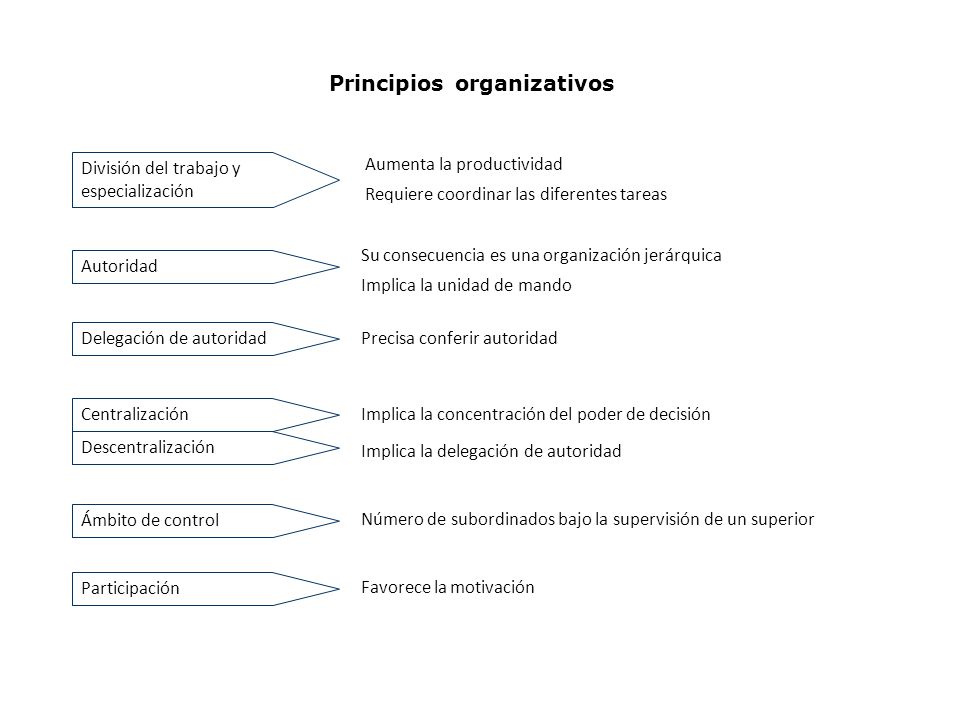 Principios organizativos

División del trabajo y especialización

Aumenta la productividad

Requiere coordinar las diferentes tareas

Autoridad

Su consecuencia es una organización jerárquica

Implica la unidad de mando

Delegación de autoridad

Precisa conferir autoridad

Centralización

Implica la concentración del poder de decisión

Descentralización

Implica la delegación de autoridad

Ámbito de control

Número de subordinados bajo la supervisión de un superior

Participación

Favorece la motivación